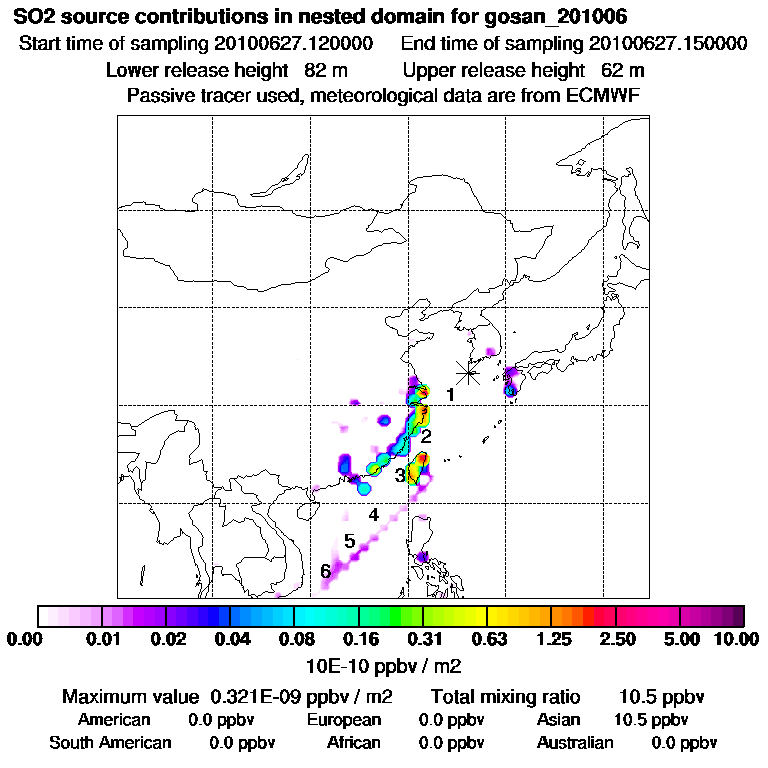 SO2 source contributions in nested domain for gosan_201006
Start time of sampling 20100627.120000 End time of sampling 20100627.150000
Lower release height 82 m Upper release height 62 m
Passive tracer used, meteorological data are from ECMWF

1
2
3
4
5
6

0.00 0.01 0.02 0.04 0.08 0.16 0.31 0.63 1.25 2.50 5.00 10.00
10E-10 ppbv / m2

Maximum value 0.321E-09 ppbv / m2 Total mixing ratio 10.5 ppbv
American 0.0 ppbv European 0.0 ppbv Asian 10.5 ppbv
South American 0.0 ppbv African 0.0 ppbv Australian 0.0 ppbv